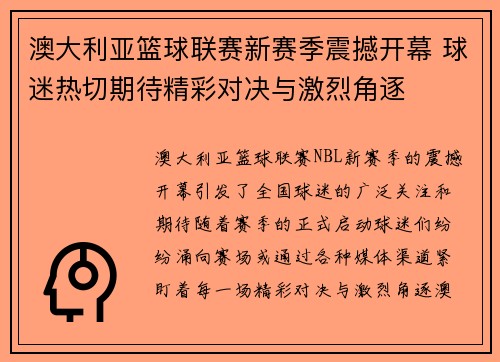 澳大利亚篮球联赛新赛季震撼开幕 球迷热切期待精彩对决与激烈角逐

澳大利亚篮球联赛NBL新赛季的震撼开幕引发了全国球迷的广泛关注和期待随着赛季的正式启动球迷们纷纷涌向赛场或通过各种媒体渠道紧盯着每一场精彩对决与激烈角逐澳